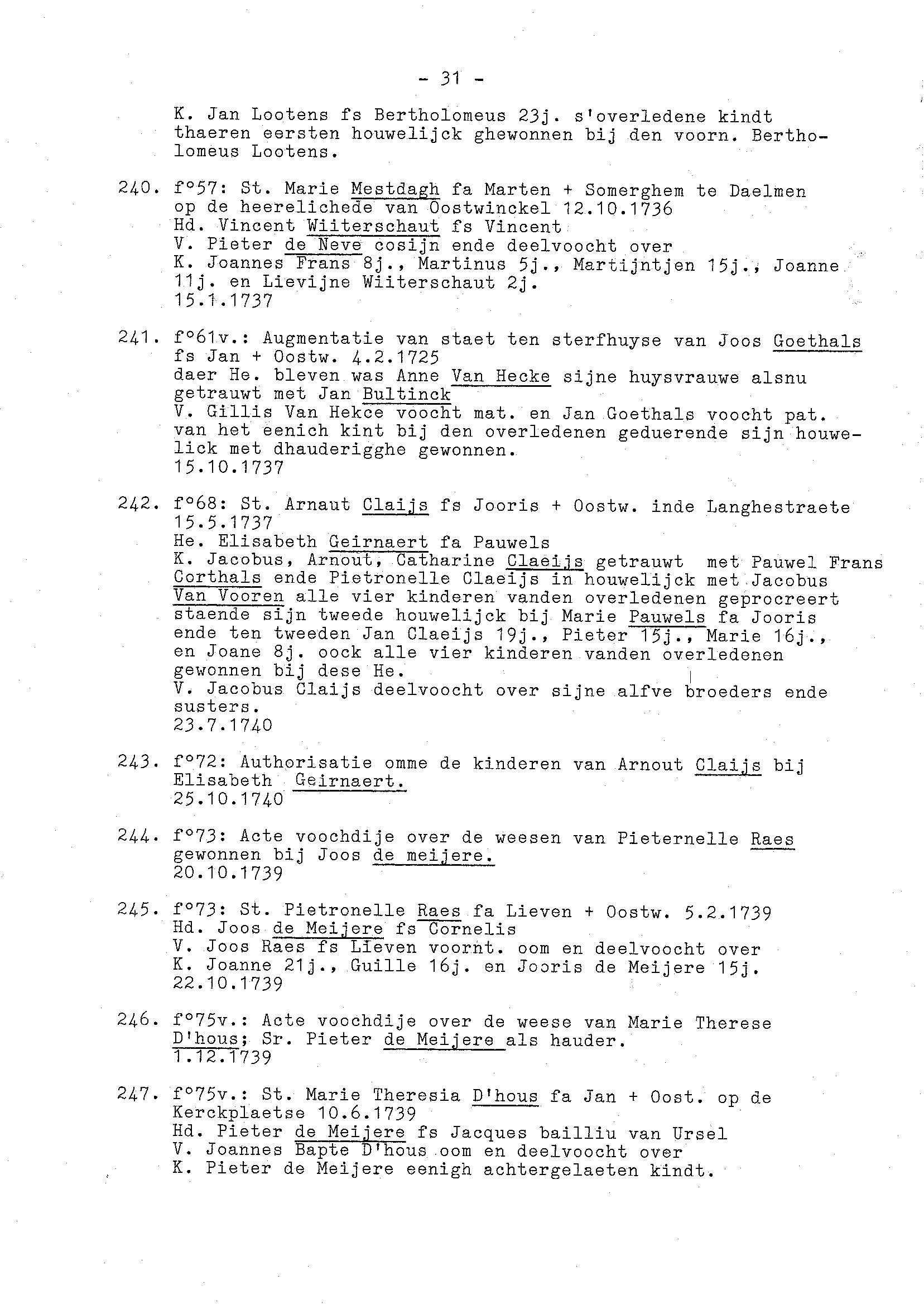 - 31 -

K. Jan Lootens fs Bertholomeus 23j. s'overledene kindt thaeren eersten houwelijck ghewonnen bij den voorn. Bertholomeus Lootens.

240. f°57: St. Marie Mestdagh fa Marten + Somerghem te Daelmen op de heerelichede van Oostwinckel 12.10.1736
Hd. Vincent Wiiterschaut fs Vincent
V. Pieter de Neve cosijn ende deelvoocht over
K. Joannes Frans 8j., Martinus 5j., Martijntjen 15j., Joanne 11j. en Lievijne Wiiterschaut 2j.
15.1.1737

241. f°61v.: Augmentatie van staet ten sterfhuyse van Joos Goethals fs Jan + Oostw. 4.2.1725
daer He. bleven was Anne Van Hecke sijne huysvrauwe alsnu getrauwt met Jan Bultinck
V. Gillis Van Hekce voocht mat. en Jan Goethals voocht pat. van het eenich kint bij den overledenen geduerende sijn houwelick met dhauderigghe gewonnen.
15.10.1737

242. f°68: St. Arnaut Claijs fs Jooris + Oostw. inde Langhestraete 15.5.1737
He. Elisabeth Geirnaert fa Pauwels
K. Jacobus, Arnout, Catharine Claeijs getrauwt met Pauwel Frans Corthals ende Pietronelle Claeijs in houwelijck met Jacobus Van Vooren alle vier kinderen vanden overledenen geprocreert staende sijn tweede houwelijck bij Marie Pauwels fa Jooris ende ten tweeden Jan Claeijs 19j., Pieter 15j., Marie 16j., en Joane 8j. oock alle vier kinderen vanden overledenen gewonnen bij dese He.
V. Jacobus Claijs deelvoocht over sijne alfve broeders ende susters.
23.7.1740

243. f°72: Authorisatie omme de kinderen van Arnout Claijs bij Elisabeth Geirnaert.
25.10.1740

244. f°73: Acte voochdije over de weesen van Pieternelle Raes gewonnen bij Joos de meijere.
20.10.1739

245. f°73: St. Pietronelle Raes fa Lieven + Oostw. 5.2.1739
Hd. Joos de Meijere fs Cornelis
V. Joos Raes fs Lieven voornt. oom en deelvoocht over
K. Joanne 21j., Guille 16j. en Jooris de Meijere 15j.
22.10.1739

246. f°75v.: Acte voochdije over de weese van Marie Therese D'hous; Sr. Pieter de Meijere als hauder.
1.12.1739

247. f°75v.: St. Marie Theresia D'hous fa Jan + Oost. op de Kerckplaetse 10.6.1739
Hd. Pieter de Meijere fs Jacques bailliu van Ursel
V. Joannes Bapte D'hous oom en deelvoocht over
K. Pieter de Meijere eenigh achtergelaeten kindt.